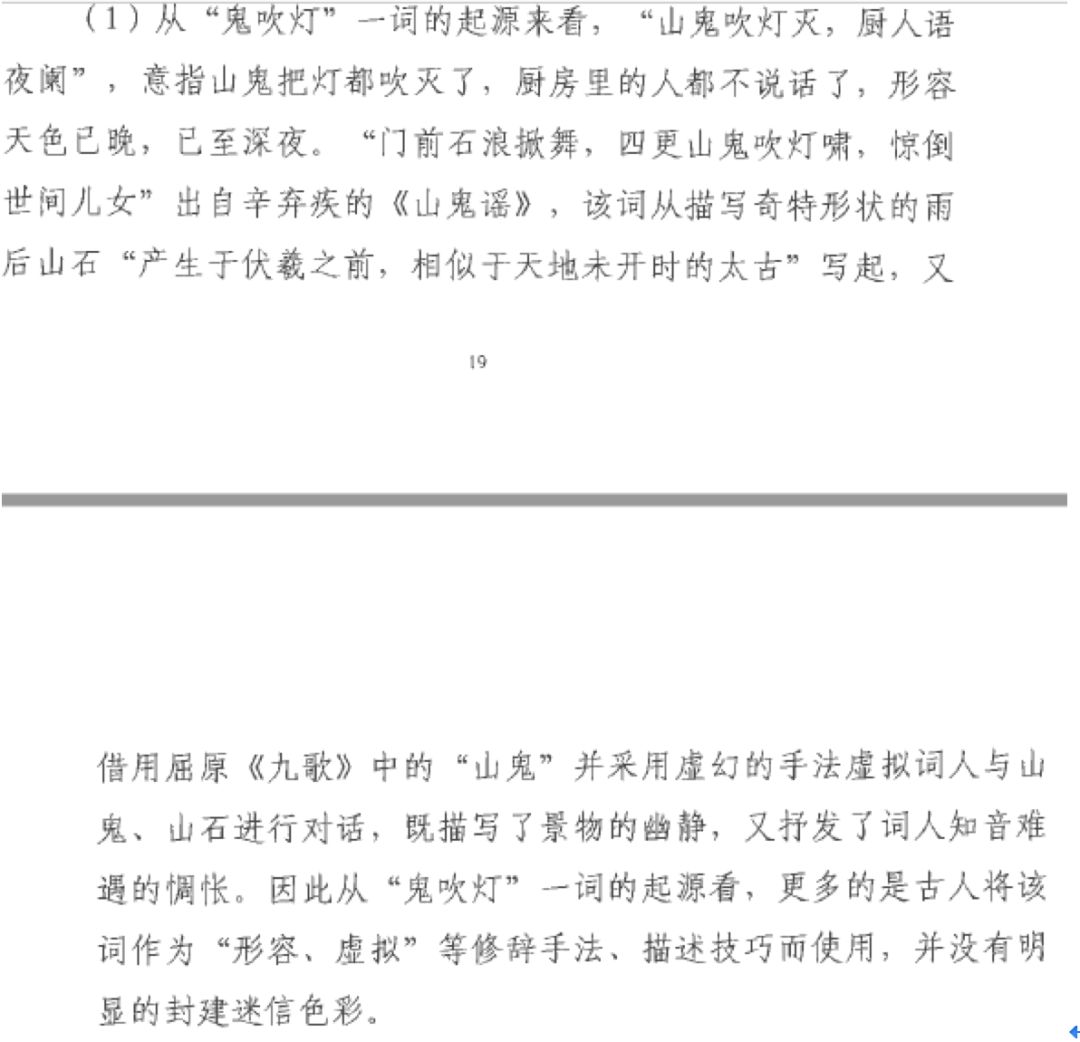 （1）从“鬼吹灯”一词的起源来看，“山鬼吹灯灭，厨人语夜阑”，意指山鬼把灯都吹灭了，厨房里的人都不说话了，形容天色已晚，已至深夜。“门前石浪掀舞，四更山鬼吹灯啸，惊倒世间儿女”出自辛弃疾的《山鬼谣》，该词从描写奇特形状的雨后山石“产生于伏羲之前，相似于天地未开时的太古”写起，又

19

借用屈原《九歌》中的“山鬼”并采用虚幻的手法虚拟词人与山鬼、山石进行对话，既描写了景物的幽静，又抒发了词人知音难遇的惆怅。因此从“鬼吹灯”一词的起源看，更多的是古人将该词作为“形容、虚拟”等修辞手法、描述技巧而使用，并没有明显的封建迷信色彩。